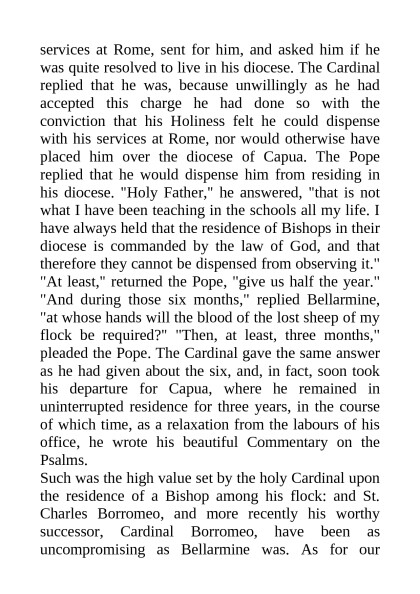 services at Rome, sent for him, and asked him if he was quite resolved to live in his diocese. The Cardinal replied that he was, because unwillingly as he had accepted this charge he had done so with the conviction that his Holiness felt he could dispense with his services at Rome, nor would otherwise have placed him over the diocese of Capua. The Pope replied that he would dispense him from residing in his diocese. "Holy Father," he answered, "that is not what I have been teaching in the schools all my life. I have always held that the residence of Bishops in their diocese is commanded by the law of God, and that therefore they cannot be dispensed from observing it." "At least," returned the Pope, "give us half the year." "And during those six months," replied Bellarmine, "at whose hands will the blood of the lost sheep of my flock be required?" "Then, at least, three months," pleaded the Pope. The Cardinal gave the same answer as he had given about the six, and, in fact, soon took his departure for Capua, where he remained in uninterrupted residence for three years, in the course of which time, as a relaxation from the labours of his office, he wrote his beautiful Commentary on the Psalms.

Such was the high value set by the holy Cardinal upon the residence of a Bishop among his flock: and St. Charles Borromeo, and more recently his worthy successor, Cardinal Borromeo, have been as uncompromising as Bellarmine was. As for our